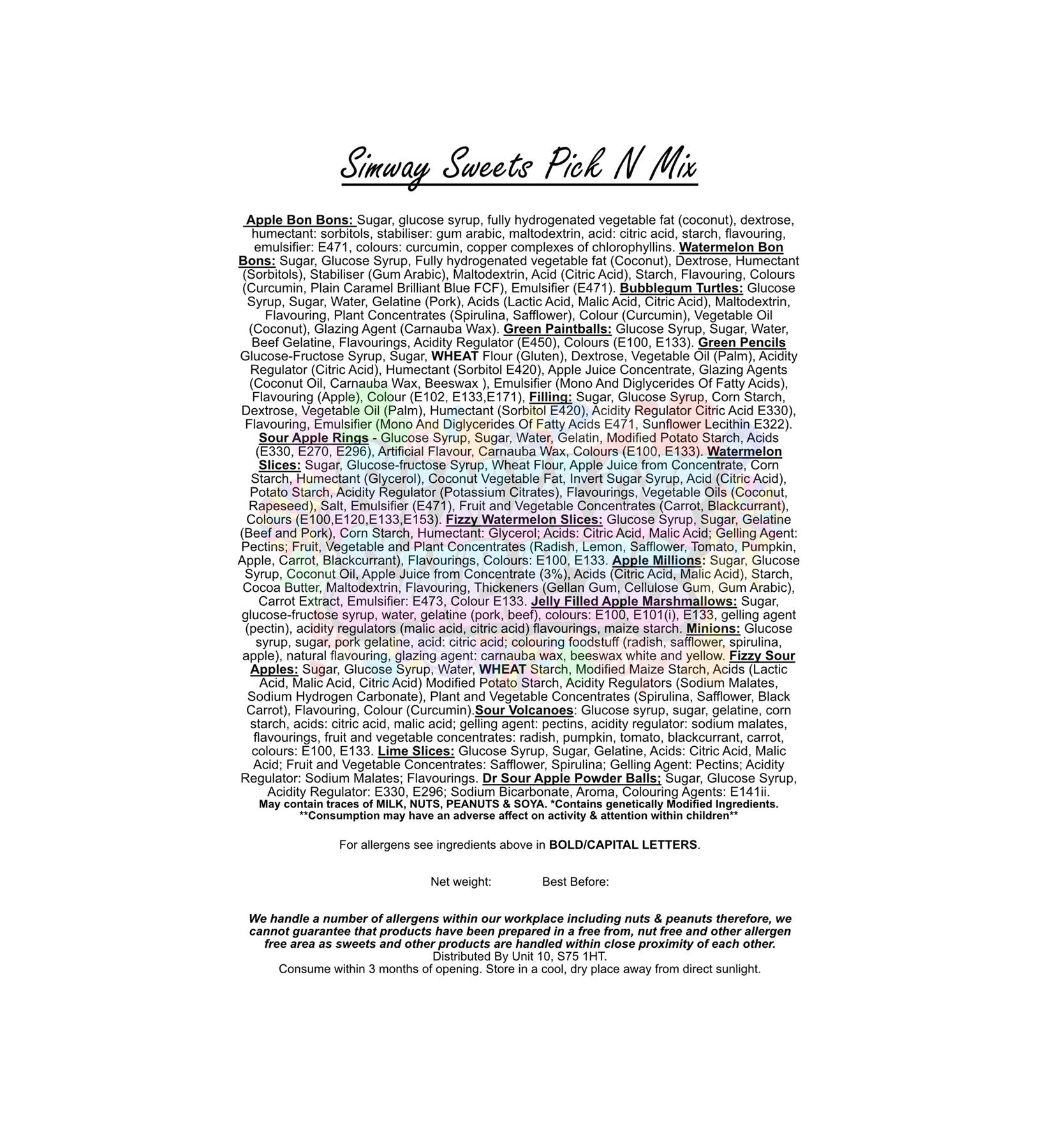 Simway Sweets Pick N Mix

Apple Bon Bons: Sugar, glucose syrup, fully hydrogenated vegetable fat (coconut), dextrose, humectant: sorbitols, stabiliser: gum arabic, maltodextrin, acid: citric acid, starch, flavouring, emulsifier: E471, colours: curcumin, copper complexes of chlorophyllins. Watermelon Bon Bons: Sugar, Glucose Syrup, Fully hydrogenated vegetable fat (Coconut), Dextrose, Humectant (Sorbitols), Stabiliser (Gum Arabic), Maltodextrin, Acid (Citric Acid), Starch, Flavouring, Colours (Curcumin, Plain Caramel Brilliant Blue FCF), Emulsifier (E471). Bubblegum Turtles: Glucose Syrup, Sugar, Water, Gelatine (Pork), Acids (Lactic Acid, Malic Acid, Citric Acid), Maltodextrin, Flavouring, Plant Concentrates (Spirulina, Safflower), Colour (Curcumin), Vegetable Oil (Coconut), Glazing Agent (Carnauba Wax). Green Paintballs: Glucose Syrup, Sugar, Water, Beef Gelatine, Flavourings, Acidity Regulator (E450), Colours (E100, E133). Green Pencils Glucose-Fructose Syrup, Sugar, WHEAT Flour (Gluten), Dextrose, Vegetable Oil (Palm), Acidity Regulator (Citric Acid), Humectant (Sorbitol E420), Apple Juice Concentrate, Glazing Agents (Coconut Oil, Carnauba Wax, Beeswax ), Emulsifier (Mono And Diglycerides Of Fatty Acids), Flavouring (Apple), Colour (E102, E133,E171), Filling: Sugar, Glucose Syrup, Corn Starch, Dextrose, Vegetable Oil (Palm), Humectant (Sorbitol E420), Acidity Regulator Citric Acid E330), Flavouring, Emulsifier (Mono And Diglycerides Of Fatty Acids E471, Sunflower Lecithin E322). Sour Apple Rings - Glucose Syrup, Sugar, Water, Gelatin, Modified Potato Starch, Acids (E330, E270, E296), Artificial Flavour, Carnauba Wax, Colours (E100, E133). Watermelon Slices: Sugar, Glucose-fructose Syrup, Wheat Flour, Apple Juice from Concentrate, Corn Starch, Humectant (Glycerol), Coconut Vegetable Fat, Invert Sugar Syrup, Acid (Citric Acid), Potato Starch, Acidity Regulator (Potassium Citrates), Flavourings, Vegetable Oils (Coconut, Rapeseed), Salt, Emulsifier (E471), Fruit and Vegetable Concentrates (Carrot, Blackcurrant), Colours (E100,E120,E133,E153). Fizzy Watermelon Slices: Glucose Syrup, Sugar, Gelatine (Beef and Pork), Corn Starch, Humectant: Glycerol; Acids: Citric Acid, Malic Acid; Gelling Agent: Pectins; Fruit, Vegetable and Plant Concentrates (Radish, Lemon, Safflower, Tomato, Pumpkin, Apple, Carrot, Blackcurrant), Flavourings, Colours: E100, E133. Apple Millions: Sugar, Glucose Syrup, Coconut Oil, Apple Juice from Concentrate (3%), Acids (Citric Acid, Malic Acid), Starch, Cocoa Butter, Maltodextrin, Flavouring, Thickeners (Gellan Gum, Cellulose Gum, Gum Arabic), Carrot Extract, Emulsifier: E473, Colour E133. Jelly Filled Apple Marshmallows: Sugar, glucose-fructose syrup, water, gelatine (pork, beef), colours: E100, E101(i), E133, gelling agent (pectin), acidity regulators (malic acid, citric acid) flavourings, maize starch. Minions: Glucose syrup, sugar, pork gelatine, acid: citric acid; colouring foodstuff (radish, safflower, spirulina, apple), natural flavouring, glazing agent: carnauba wax, beeswax white and yellow. Fizzy Sour Apples: Sugar, Glucose Syrup, Water, WHEAT Starch, Modified Maize Starch, Acids (Lactic Acid, Malic Acid, Citric Acid) Modified Potato Starch, Acidity Regulators (Sodium Malates, Sodium Hydrogen Carbonate), Plant and Vegetable Concentrates (Spirulina, Safflower, Black Carrot), Flavouring, Colour (Curcumin).Sour Volcanoes: Glucose syrup, sugar, gelatine, corn starch, acids: citric acid, malic acid; gelling agent: pectins, acidity regulator: sodium malates, flavourings, fruit and vegetable concentrates: radish, pumpkin, tomato, blackcurrant, carrot, colours: E100, E133. Lime Slices: Glucose Syrup, Sugar, Gelatine, Acids: Citric Acid, Malic Acid; Fruit and Vegetable Concentrates: Safflower, Spirulina; Gelling Agent: Pectins; Acidity Regulator: Sodium Malates; Flavourings. Dr Sour Apple Powder Balls; Sugar, Glucose Syrup, Acidity Regulator: E330, E296; Sodium Bicarbonate, Aroma, Colouring Agents: E141ii.
May contain traces of MILK, NUTS, PEANUTS & SOYA. *Contains genetically Modified Ingredients.
**Consumption may have an adverse affect on activity & attention within children**

For allergens see ingredients above in BOLD/CAPITAL LETTERS.

Net weight: Best Before:

We handle a number of allergens within our workplace including nuts & peanuts therefore, we cannot guarantee that products have been prepared in a free from, nut free and other allergen free area as sweets and other products are handled within close proximity of each other.
Distributed By Unit 10, S75 1HT.
Consume within 3 months of opening. Store in a cool, dry place away from direct sunlight.